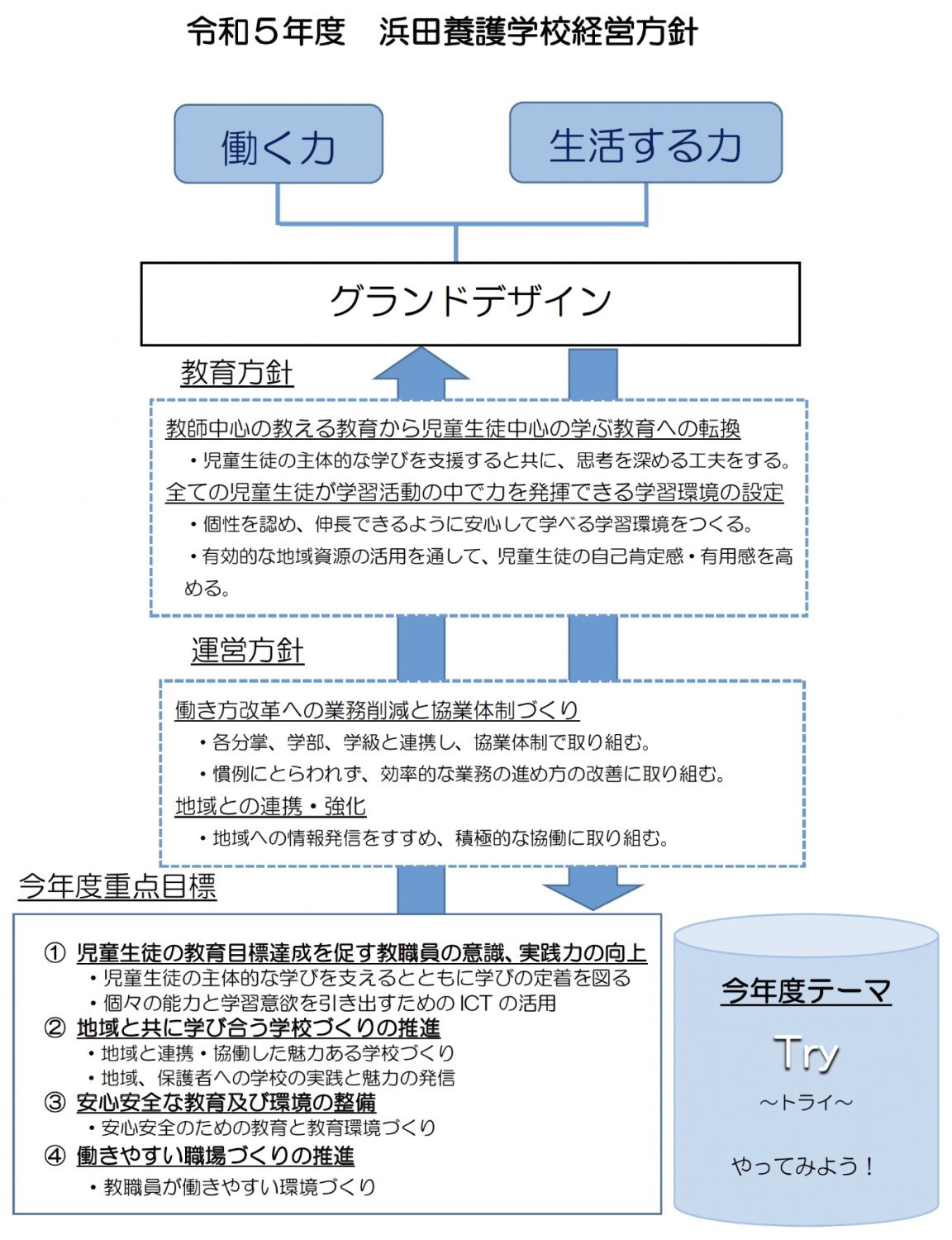 令和５年度　浜田養護学校経営方針

働く力

生活する力

グランドデザイン

教育方針

教師中心の教える教育から児童生徒中心の学ぶ教育への転換
・児童生徒の主体的な学びを支援すると共に、思考を深める工夫をする。
全ての児童生徒が学習活動の中で力を発揮できる学習環境の設定
・個性を認め、伸長できるように安心して学べる学習環境をつくる。
・有効的な地域資源の活用を通して、児童生徒の自己肯定感・有用感を高める。

運営方針

働き方改革への業務削減と協業体制づくり
・各分掌、学部、学級と連携し、協業体制で取り組む。
・慣例にとらわれず、効率的な業務の進め方の改善に取り組む。
地域との連携・強化
・地域への情報発信をすすめ、積極的な協働に取り組む。

今年度重点目標

① 児童生徒の教育目標達成を促す教職員の意識、実践力の向上
・児童生徒の主体的な学びを支えるとともに学びの定着を図る
・個々の能力と学習意欲を引き出すための ICT の活用
② 地域と共に学び合う学校づくりの推進
・地域と連携・協働した魅力ある学校づくり
・地域、保護者への学校の実践と魅力の発信
③ 安心安全な教育及び環境の整備
・安心安全のための教育と教育環境づくり
④ 働きやすい職場づくりの推進
・教職員が働きやすい環境づくり

今年度テーマ

Try
～トライ～

やってみよう！